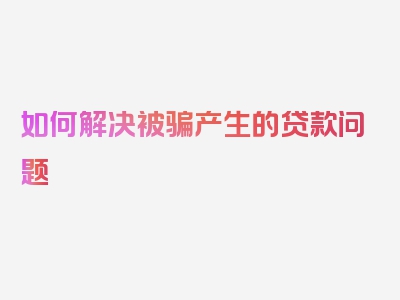 如何解决被骗产生的贷款问题